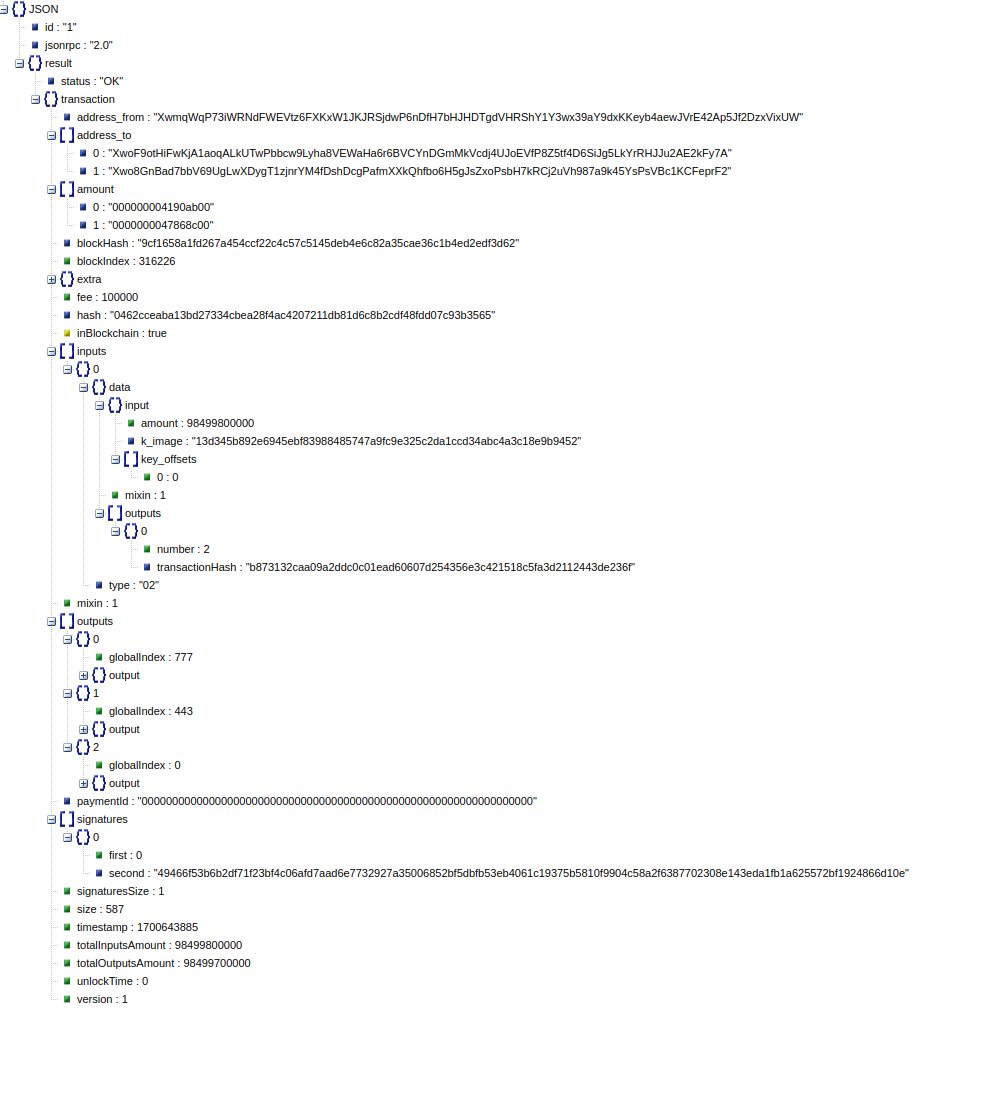 JSON
id : "1"
jsonrpc : "2.0"
result
status : "OK"
transaction
address_from : "XwmqWqP73iWRNdFWEVtz6FXKxW1JKJRSjdwP6nDfH7bHJHDTgdVHRShY1Y3wx39aY9dxKKeyb4aewJVrE42Ap5Jf2DzxVixUW"
address_to
0 : "XwoF9otHiFwKjA1aoqALkUTwPbbcw9Lyha8VEWaHa6r6BVCYnDGmMkVcdj4UJoEVfP8Z5tf4D6SiJg5LkYrRHJJu2AE2kFy7A"
1 : "Xwo8GnBad7bbV69UgLwXDygT1zjnrYM4fDshDcgPafmXXkQhfbo6H5gJsZxoPsbH7kRCj2uVh987a9k45YsPsVBc1KCFeprF2"
amount
0 : "000000004190ab00"
1 : "0000000047868c00"
blockHash : "9cf1658a1fd267a454ccf22c4c57c5145deb4e6c82a35cae36c1b4ed2edf3d62"
blockIndex : 316226
extra
fee : 100000
hash : "0462cceaba13bd27334cbea28f4ac4207211db81d6c8b2cdf48fdd07c93b3565"
inBlockchain : true
inputs
0
data
input
amount : 98499800000
k_image : "13d345b892e6945ebf83988485747a9fc9e325c2da1ccd34abc4a3c18e9b9452"
key_offsets
0 : 0
mixin : 1
outputs
0
number : 2
transactionHash : "b873132caa09a2ddc0c01ead60607d254356e3c421518c5fa3d2112443de236f"
type : "02"
mixin : 1
outputs
0
globalIndex : 777
output
1
globalIndex : 443
output
2
globalIndex : 0
output
paymentId : "0000000000000000000000000000000000000000000000000000000000000000"
signatures
0
first : 0
second : "49466f53b6b2df71f23bf4c06afd7aad6e7732927a35006852bf5dbfb53eb4061c19375b5810f9904c58a2f6387702308e143eda1fb1a625572bf1924866d10e"
signaturesSize : 1
size : 587
timestamp : 1700643885
totalInputsAmount : 98499800000
totalOutputsAmount : 98499700000
unlockTime : 0
version : 1